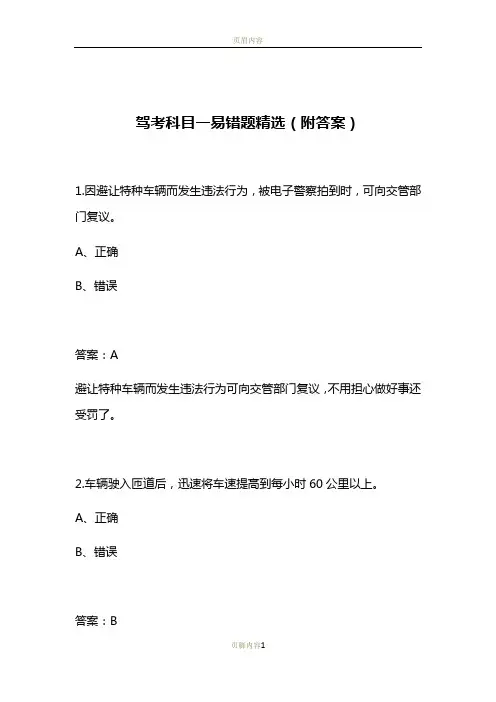 页眉内容

驾考科目一易错题精选（附答案）

1.因避让特种车辆而发生违法行为，被电子警察拍到时，可向交管部门复议。

A、正确

B、错误

答案：A

避让特种车辆而发生违法行为可向交管部门复议，不用担心做好事还受罚了。

2.车辆驶入匝道后，迅速将车速提高到每小时 60 公里以上。

A、正确

B、错误

答案：B

页脚内容1